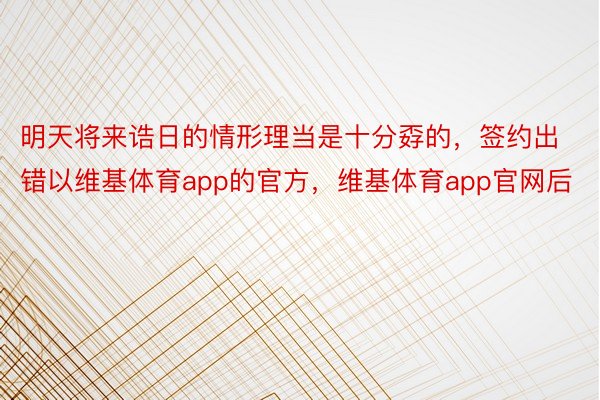 明天将来诰日的情形理当是十分孬的，签约出错以维基体育app的官方，维基体育app官网后